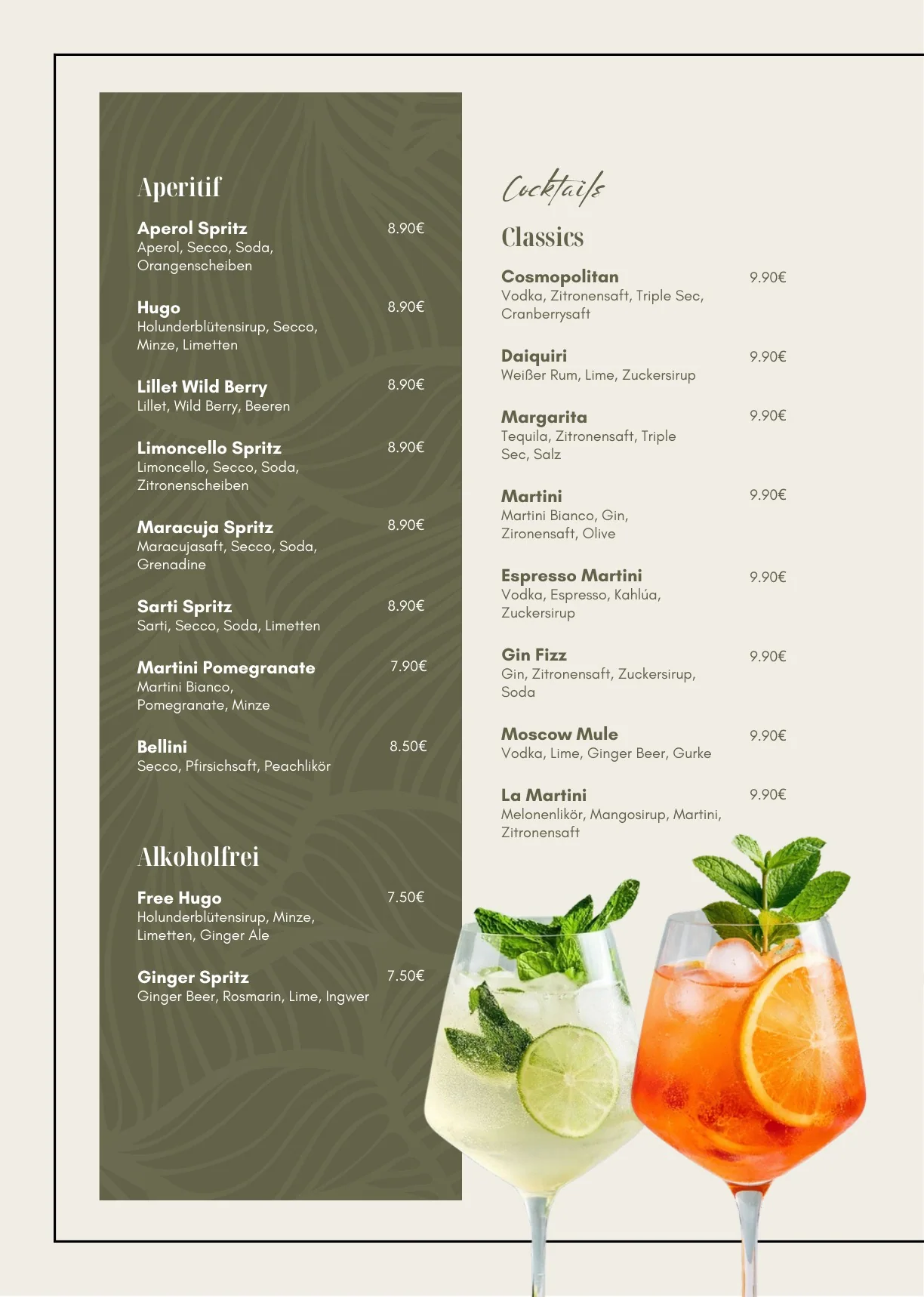 Aperitif

Aperol Spritz 8.90€
Aperol, Secco, Soda, Orangenscheiben

Hugo 8.90€
Holunderblütensirup, Secco, Minze, Limetten

Lillet Wild Berry 8.90€
Lillet, Wild Berry, Beeren

Limoncello Spritz 8.90€
Limoncello, Secco, Soda, Zitronenscheiben

Maracuja Spritz 8.90€
Maracujasaft, Secco, Soda, Grenadine

Sarti Spritz 8.90€
Sarti, Secco, Soda, Limetten

Martini Pomegranate 7.90€
Martini Bianco, Pomegranate, Minze

Bellini 8.50€
Secco, Pfirsichsaft, Peachlikör

Alkoholfrei

Free Hugo 7.50€
Holunderblütensirup, Minze, Limetten, Ginger Ale

Ginger Spritz 7.50€
Ginger Beer, Rosmarin, Lime, Ingwer

Cocktails

Classics

Cosmopolitan 9.90€
Vodka, Zitronensaft, Triple Sec, Cranberrysaft

Daiquiri 9.90€
Weißer Rum, Lime, Zuckersirup

Margarita 9.90€
Tequila, Zitronensaft, Triple Sec, Salz

Martini 9.90€
Martini Bianco, Gin, Zironensaft, Olive

Espresso Martini 9.90€
Vodka, Espresso, Kahlúa, Zuckersirup

Gin Fizz 9.90€
Gin, Zitronensaft, Zuckersirup, Soda

Moscow Mule 9.90€
Vodka, Lime, Ginger Beer, Gurke

La Martini 9.90€
Melonenlikör, Mangosirup, Martini, Zitronensaft